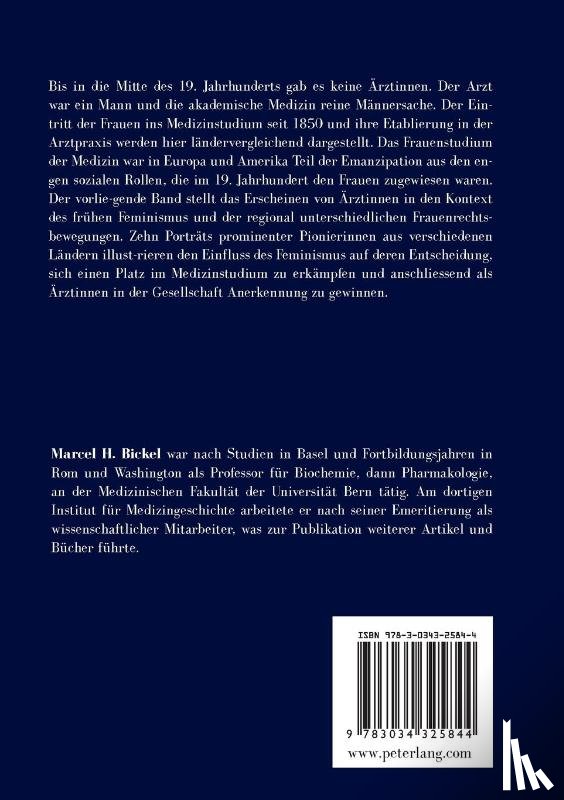 Bis in die Mitte des 19. Jahrhunderts gab es keine Ärztinnen. Der Arzt war ein Mann und die akademische Medizin reine Männersache. Der Eintritt der Frauen ins Medizinstudium seit 1850 und ihre Etablierung in der Arztpraxis werden hier ländervergleichend dargestellt. Das Frauenstudium der Medizin war in Europa und Amerika Teil der Emanzipation aus den engen sozialen Rollen, die im 19. Jahrhundert den Frauen zugewiesen waren. Der vorlie-gende Band stellt das Erscheinen von Ärztinnen in den Kontext des frühen Feminismus und der regional unterschiedlichen Frauenrechtsbewegungen. Zehn Porträts prominenter Pionierinnen aus verschiedenen Ländern illust-rieren den Einfluss des Feminismus auf deren Entscheidung, sich einen Platz im Medizinstudium zu erkämpfen und anschliessend als Ärztinnen in der Gesellschaft Anerkennung zu gewinnen.

Marcel H. Bickel war nach Studien in Basel und Fortbildungsjahren in Rom und Washington als Professor für Biochemie, dann Pharmakologie, an der Medizinischen Fakultät der Universität Bern tätig. Am dortigen Institut für Medizingeschichte arbeitete er nach seiner Emeritierung als wissenschaftlicher Mitarbeiter, was zur Publikation weiterer Artikel und Bücher führte.

ISBN 978-3-0343-2584-4

9 783034 325844

www.peterlang.com